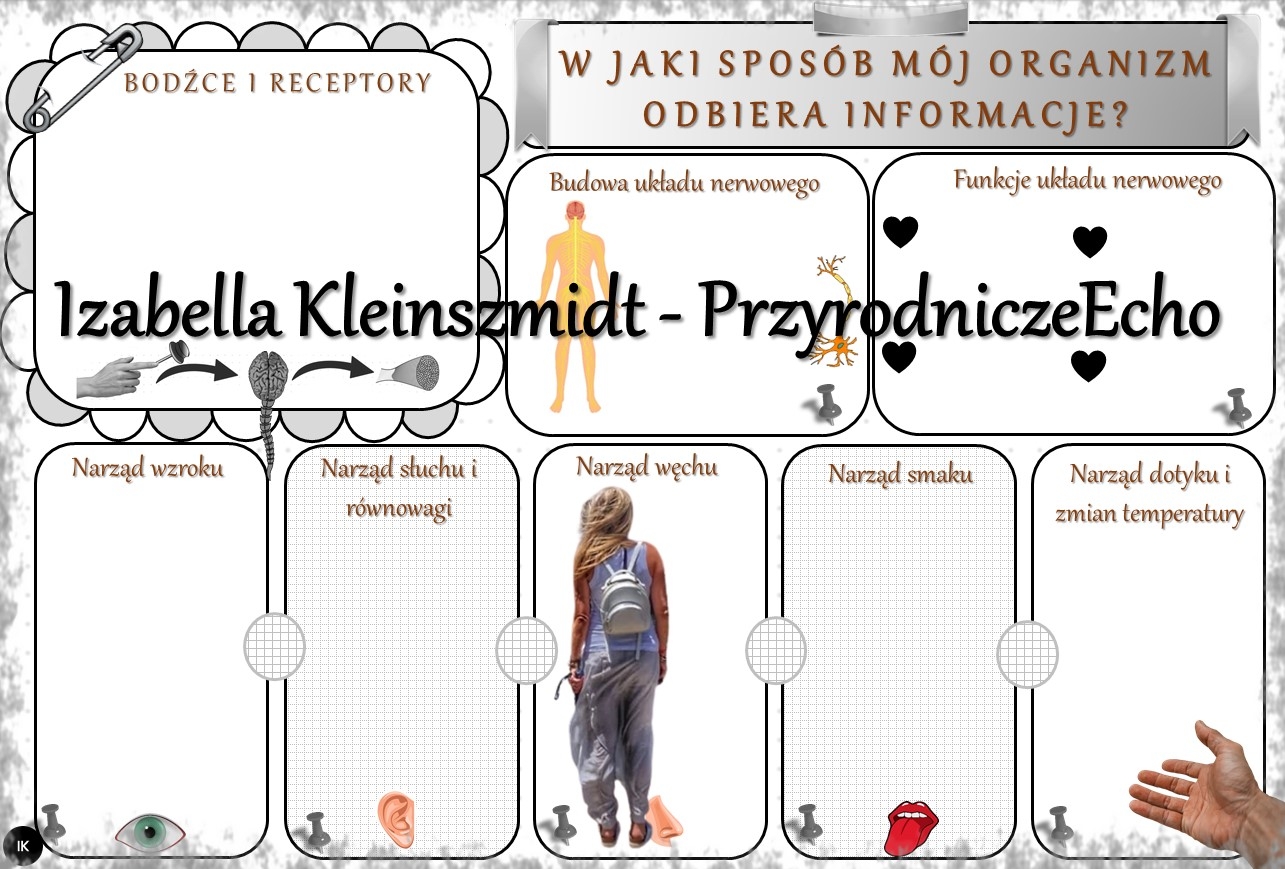 BODŹCE I RECEPTORY

W JAKI SPOSÓB MÓJ ORGANIZM ODBIERA INFORMACJE?

Budowa układu nerwowego

Funkcje układu nerwowego

Izabella Kleinszmidt - PrzyrodniczeEcho

Narząd wzroku

Narząd słuchu i równowagi

Narząd węchu

Narząd smaku

Narząd dotyku i zmian temperatury

IK